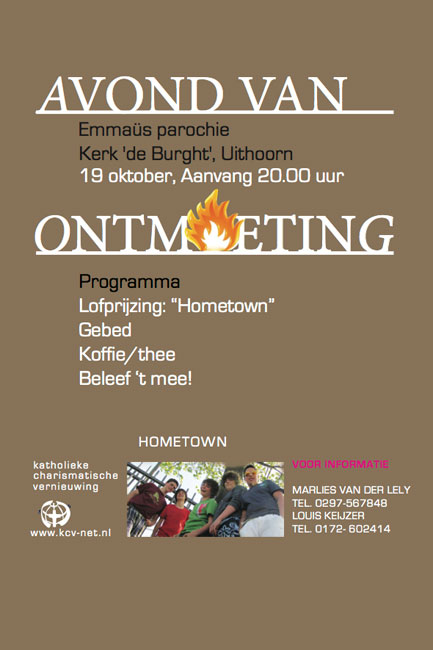 AVOND VAN

Emmaüs parochie
Kerk 'de Burght', Uithoorn
19 oktober, Aanvang 20.00 uur

ONTMOETING

Programma
Lofprijzing: "Hometown"
Gebed
Koffie/thee
Beleef 't mee!

HOMETOWN

katholieke
charismatische
vernieuwing

www.kcv-net.nl

VOOR INFORMATIE

MARLIES VAN DER LELY
TEL. 0297-567848
LOUIS KEIJZER
TEL. 0172- 602414